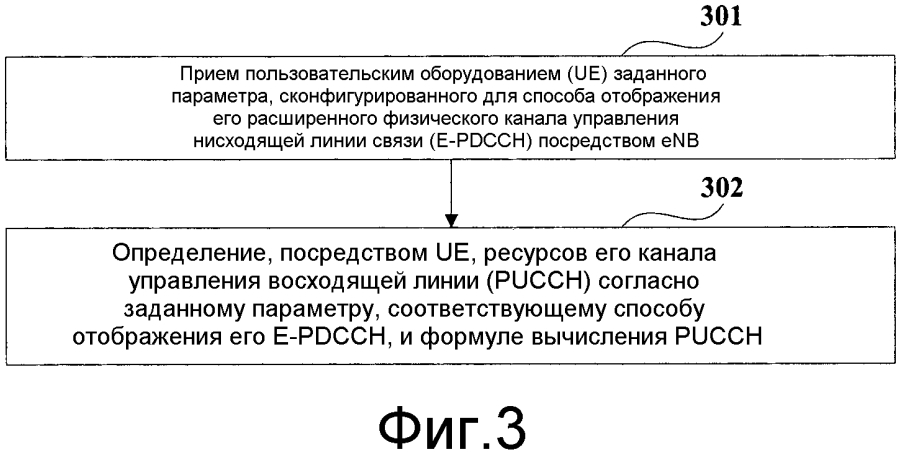 301

Прием пользовательским оборудованием (UE) заданного параметра, сконфигурированного для способа отображения его расширенного физического канала управления нисходящей линии связи (E-PDCCH) посредством eNB

302

Определение, посредством UE, ресурсов его канала управления восходящей линии (PUCCH) согласно заданному параметру, соответствующему способу отображения его E-PDCCH, и формуле вычисления PUCCH

Фиг.3